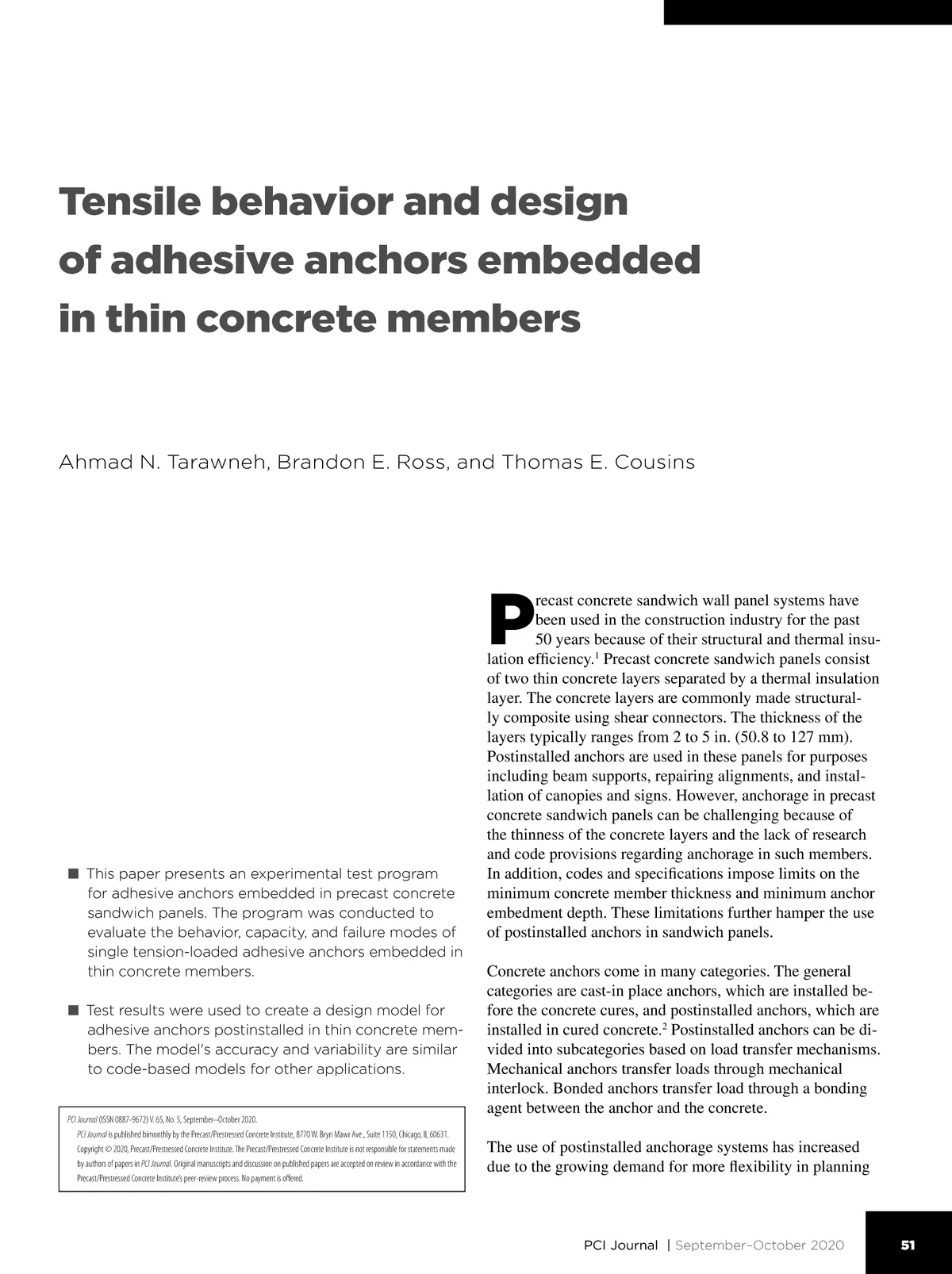 Tensile behavior and design of adhesive anchors embedded in thin concrete members

Ahmad N. Tarawneh, Brandon E. Ross, and Thomas E. Cousins

■ This paper presents an experimental test program for adhesive anchors embedded in precast concrete sandwich panels. The program was conducted to evaluate the behavior, capacity, and failure modes of single tension-loaded adhesive anchors embedded in thin concrete members.

■ Test results were used to create a design model for adhesive anchors postinstalled in thin concrete members. The model's accuracy and variability are similar to code-based models for other applications.

PCI Journal (ISSN 0887-9672) V. 65, No. 5, September–October 2020.
PCI Journal is published bimonthly by the Precast/Prestressed Concrete Institute, 8770 W. Bryn Mawr Ave., Suite 1150, Chicago, IL 60631.
Copyright © 2020, Precast/Prestressed Concrete Institute. The Precast/Prestressed Concrete Institute is not responsible for statements made by authors of papers in PCI Journal. Original manuscripts and discussion on published papers are accepted on review in accordance with the Precast/Prestressed Concrete Institute's peer-review process. No payment is offered.

Precast concrete sandwich wall panel systems have been used in the construction industry for the past 50 years because of their structural and thermal insulation efficiency.$^1$ Precast concrete sandwich panels consist of two thin concrete layers separated by a thermal insulation layer. The concrete layers are commonly made structurally composite using shear connectors. The thickness of the layers typically ranges from 2 to 5 in. (50.8 to 127 mm). Postinstalled anchors are used in these panels for purposes including beam supports, repairing alignments, and installation of canopies and signs. However, anchorage in precast concrete sandwich panels can be challenging because of the thinness of the concrete layers and the lack of research and code provisions regarding anchorage in such members. In addition, codes and specifications impose limits on the minimum concrete member thickness and minimum anchor embedment depth. These limitations further hamper the use of postinstalled anchors in sandwich panels.

Concrete anchors come in many categories. The general categories are cast-in place anchors, which are installed before the concrete cures, and postinstalled anchors, which are installed in cured concrete.$^2$ Postinstalled anchors can be divided into subcategories based on load transfer mechanisms. Mechanical anchors transfer loads through mechanical interlock. Bonded anchors transfer load through a bonding agent between the anchor and the concrete.

The use of postinstalled anchorage systems has increased due to the growing demand for more flexibility in planning

PCI Journal | September–October 2020

51